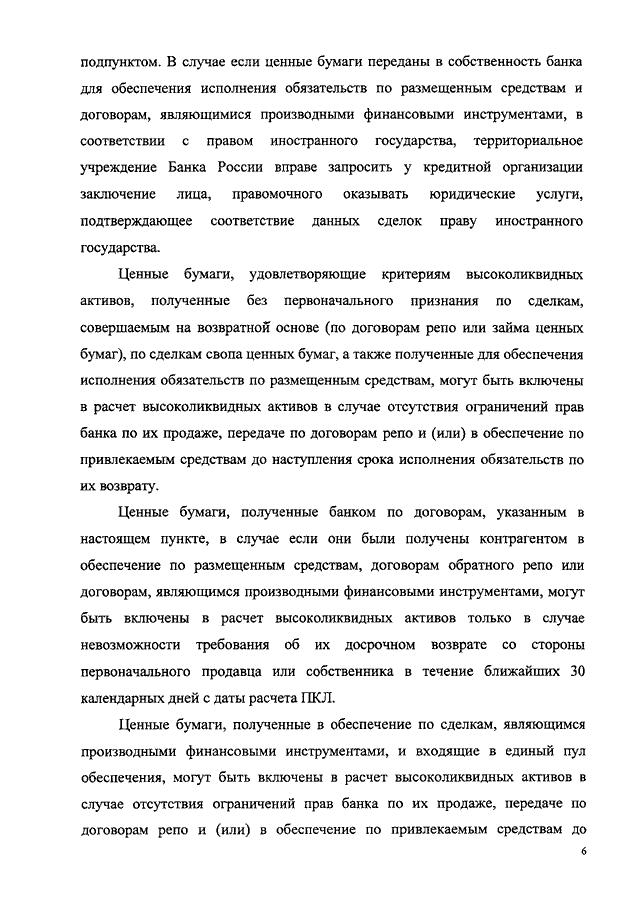 подпунктом. В случае если ценные бумаги переданы в собственность банка для обеспечения исполнения обязательств по размещенным средствам и договорам, являющимися производными финансовыми инструментами, в соответствии с правом иностранного государства, территориальное учреждение Банка России вправе запросить у кредитной организации заключение лица, правомочного оказывать юридические услуги, подтверждающее соответствие данных сделок праву иностранного государства.

Ценные бумаги, удовлетворяющие критериям высоколиквидных активов, полученные без первоначального признания по сделкам, совершаемым на возвратной основе (по договорам репо или займа ценных бумаг), по сделкам свопа ценных бумаг, а также полученные для обеспечения исполнения обязательств по размещенным средствам, могут быть включены в расчет высоколиквидных активов в случае отсутствия ограничений прав банка по их продаже, передаче по договорам репо и (или) в обеспечение по привлекаемым средствам до наступления срока исполнения обязательств по их возврату.

Ценные бумаги, полученные банком по договорам, указанным в настоящем пункте, в случае если они были получены контрагентом в обеспечение по размещенным средствам, договорам обратного репо или договорам, являющимся производными финансовыми инструментами, могут быть включены в расчет высоколиквидных активов только в случае невозможности требования об их досрочном возврате со стороны первоначального продавца или собственника в течение ближайших 30 календарных дней с даты расчета ПКЛ.

Ценные бумаги, полученные в обеспечение по сделкам, являющимся производными финансовыми инструментами, и входящие в единый пул обеспечения, могут быть включены в расчет высоколиквидных активов в случае отсутствия ограничений прав банка по их продаже, передаче по договорам репо и (или) в обеспечение по привлекаемым средствам до

6